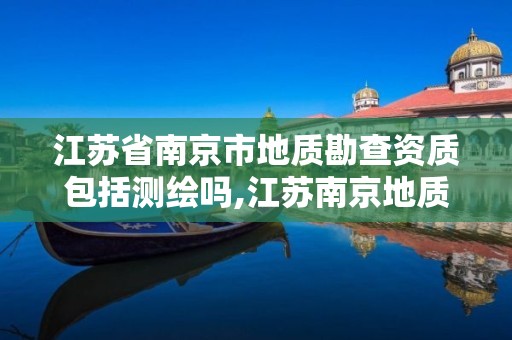 江苏省南京市地质勘查资质包括测绘吗,江苏南京地质